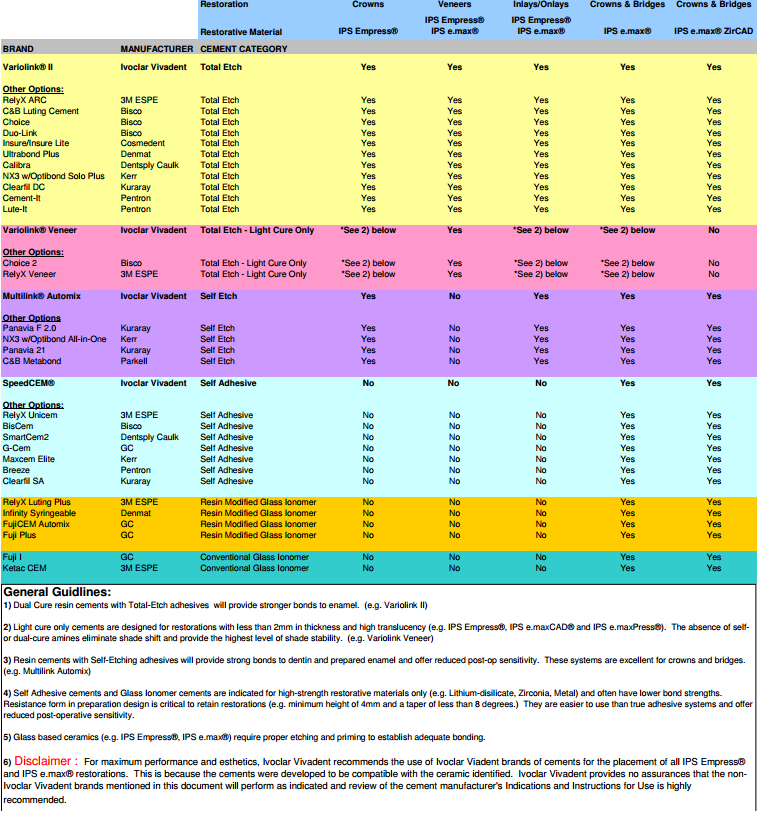 | | | Restoration | Crowns | Veneers | Inlays/Onlays | Crowns & Bridges | Crowns & Bridges |
|---|---|---|---|---|---|---|---|
| | | Restorative Material | IPS Empress® | IPS Empress® IPS e.max® | IPS Empress® IPS e.max® | IPS e.max® | IPS e.max® ZirCAD |
| BRAND | MANUFACTURER | CEMENT CATEGORY | | | | | |
| Variolink® II | Ivoclar Vivadent | Total Etch | Yes | Yes | Yes | Yes | Yes |
| Other Options: | | | | | | | |
| RelyX ARC | 3M ESPE | Total Etch | Yes | Yes | Yes | Yes | Yes |
| C&B Luting Cement | Bisco | Total Etch | Yes | Yes | Yes | Yes | Yes |
| Choice | Bisco | Total Etch | Yes | Yes | Yes | Yes | Yes |
| Duo-Link | Bisco | Total Etch | Yes | Yes | Yes | Yes | Yes |
| Insure/Insure Lite | Cosmedent | Total Etch | Yes | Yes | Yes | Yes | Yes |
| Ultrabond Plus | Denmat | Total Etch | Yes | Yes | Yes | Yes | Yes |
| Calibra | Dentsply Caulk | Total Etch | Yes | Yes | Yes | Yes | Yes |
| NX3 w/Optibond Solo Plus | Kerr | Total Etch | Yes | Yes | Yes | Yes | Yes |
| Clearfil DC | Kuraray | Total Etch | Yes | Yes | Yes | Yes | Yes |
| Cement-It | Pentron | Total Etch | Yes | Yes | Yes | Yes | Yes |
| Lute-It | Pentron | Total Etch | Yes | Yes | Yes | Yes | Yes |
| Variolink® Veneer | Ivoclar Vivadent | Total Etch - Light Cure Only | *See 2) below | Yes | *See 2) below | *See 2) below | No |
| Other Options: | | | | | | | |
| Choice 2 | Bisco | Total Etch - Light Cure Only | *See 2) below | Yes | *See 2) below | *See 2) below | No |
| RelyX Veneer | 3M ESPE | Total Etch - Light Cure Only | *See 2) below | Yes | *See 2) below | *See 2) below | No |
| Multilink® Automix | Ivoclar Vivadent | Self Etch | Yes | No | Yes | Yes | Yes |
| Other Options | | | | | | | |
| Panavia F 2.0 | Kuraray | Self Etch | Yes | No | Yes | Yes | Yes |
| NX3 w/Optibond All-in-One | Kerr | Self Etch | Yes | No | Yes | Yes | Yes |
| Panavia 21 | Kuraray | Self Etch | Yes | No | Yes | Yes | Yes |
| C&B Metabond | Parkell | Self Etch | Yes | No | Yes | Yes | Yes |
| SpeedCEM® | Ivoclar Vivadent | Self Adhesive | No | No | No | Yes | Yes |
| Other Options: | | | | | | | |
| RelyX Unicem | 3M ESPE | Self Adhesive | No | No | No | Yes | Yes |
| BisCem | Bisco | Self Adhesive | No | No | No | Yes | Yes |
| SmartCem2 | Dentsply Caulk | Self Adhesive | No | No | No | Yes | Yes |
| G-Cem | GC | Self Adhesive | No | No | No | Yes | Yes |
| Maxcem Elite | Kerr | Self Adhesive | No | No | No | Yes | Yes |
| Breeze | Pentron | Self Adhesive | No | No | No | Yes | Yes |
| Clearfil SA | Kuraray | Self Adhesive | No | No | No | Yes | Yes |
| RelyX Luting Plus | 3M ESPE | Resin Modified Glass Ionomer | No | No | No | Yes | Yes |
| Infinity Syringeable | Denmat | Resin Modified Glass Ionomer | No | No | No | Yes | Yes |
| FujiCEM Automix | GC | Resin Modified Glass Ionomer | No | No | No | Yes | Yes |
| Fuji Plus | GC | Resin Modified Glass Ionomer | No | No | No | Yes | Yes |
| Fuji I | GC | Conventional Glass Ionomer | No | No | No | Yes | Yes |
| Ketac CEM | 3M ESPE | Conventional Glass Ionomer | No | No | No | Yes | Yes |

General Guidlines:

1) Dual Cure resin cements with Total-Etch adhesives will provide stronger bonds to enamel. (e.g. Variolink II)

2) Light cure only cements are designed for restorations with less than 2mm in thickness and high translucency (e.g. IPS Empress®, IPS e.maxCAD® and IPS e.maxPress®). The absence of self- or dual-cure amines eliminate shade shift and provide the highest level of shade stability. (e.g. Variolink Veneer)

3) Resin cements with Self-Etching adhesives will provide strong bonds to dentin and prepared enamel and offer reduced post-op sensitivity. These systems are excellent for crowns and bridges. (e.g. Multilink Automix)

4) Self Adhesive cements and Glass Ionomer cements are indicated for high-strength restorative materials only (e.g. Lithium-disilicate, Zirconia, Metal) and often have lower bond strengths. Resistance form in preparation design is critical to retain restorations (e.g. minimum height of 4mm and a taper of less than 8 degrees.) They are easier to use than true adhesive systems and offer reduced post-operative sensitivity.

5) Glass based ceramics (e.g. IPS Empress®, IPS e.max®) require proper etching and priming to establish adequate bonding.

6) Disclaimer : For maximum performance and esthetics, Ivoclar Vivadent recommends the use of Ivoclar Viadent brands of cements for the placement of all IPS Empress® and IPS e.max® restorations. This is because the cements were developed to be compatible with the ceramic identified. Ivoclar Vivadent provides no assurances that the non-Ivoclar Vivadent brands mentioned in this document will perform as indicated and review of the cement manufacturer's Indications and Instructions for Use is highly recommended.